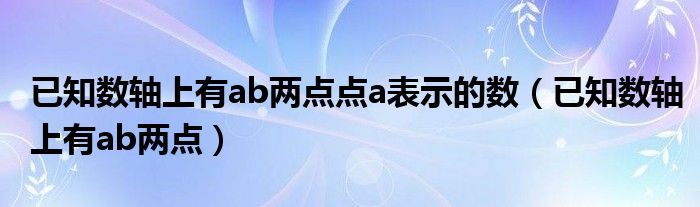 已知数轴上有ab两点点a表示的数（已知数轴上有ab两点）